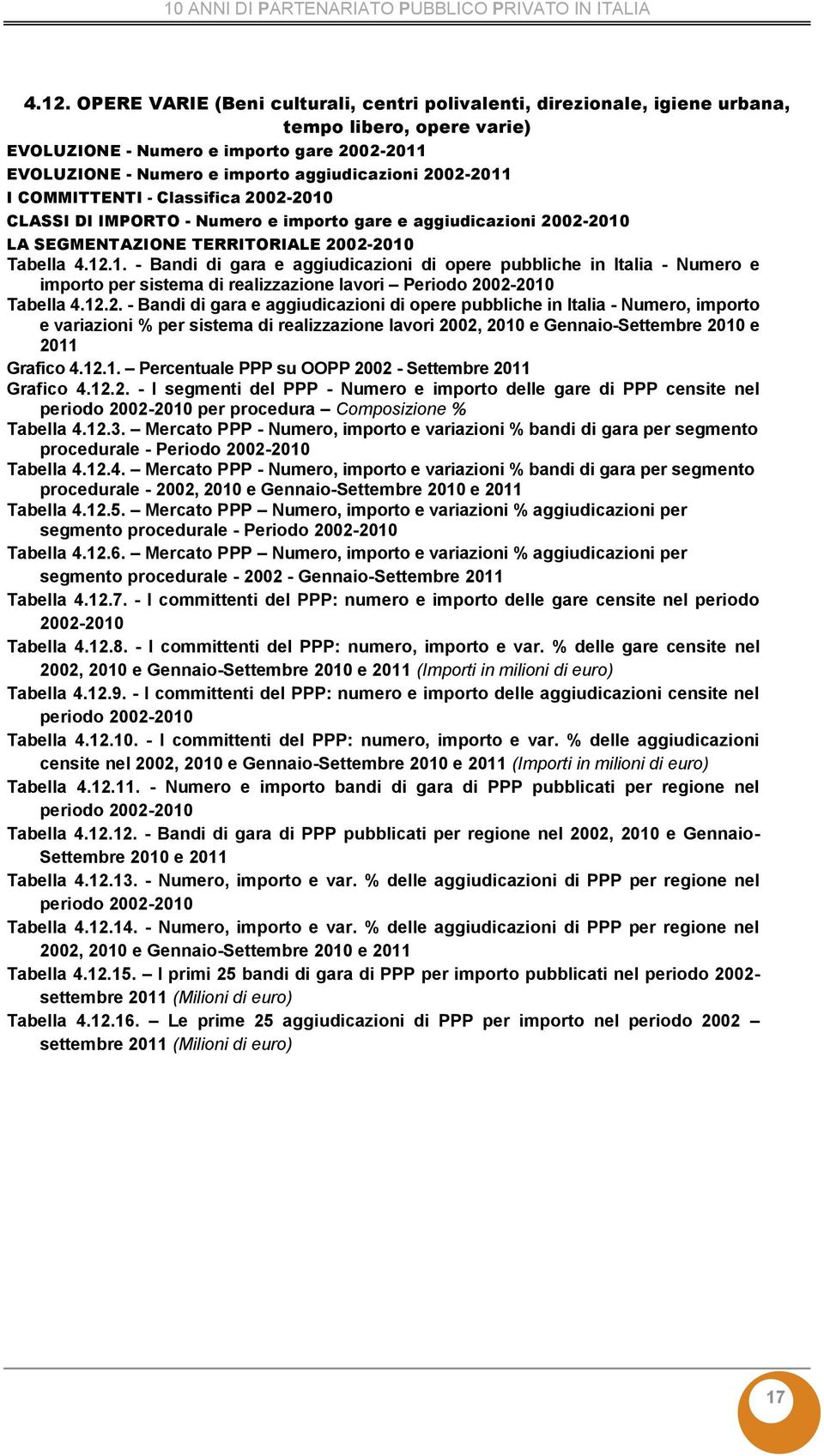 10 ANNI DI PARTENARIATO PUBBLICO PRIVATO IN ITALIA

4.12. OPERE VARIE (Beni culturali, centri polivalenti, direzionale, igiene urbana, tempo libero, opere varie)

EVOLUZIONE - Numero e importo gare 2002-2011

EVOLUZIONE - Numero e importo aggiudicazioni 2002-2011

I COMMITTENTI - Classifica 2002-2010

CLASSI DI IMPORTO - Numero e importo gare e aggiudicazioni 2002-2010

LA SEGMENTAZIONE TERRITORIALE 2002-2010

Tabella 4.12.1. - Bandi di gara e aggiudicazioni di opere pubbliche in Italia - Numero e importo per sistema di realizzazione lavori – Periodo 2002-2010

Tabella 4.12.2. - Bandi di gara e aggiudicazioni di opere pubbliche in Italia - Numero, importo e variazioni % per sistema di realizzazione lavori 2002, 2010 e Gennaio-Settembre 2010 e 2011

Grafico 4.12.1. – Percentuale PPP su OOPP 2002 - Settembre 2011

Grafico 4.12.2. - I segmenti del PPP - Numero e importo delle gare di PPP censite nel periodo 2002-2010 per procedura – Composizione %

Tabella 4.12.3. – Mercato PPP - Numero, importo e variazioni % bandi di gara per segmento procedurale - Periodo 2002-2010

Tabella 4.12.4. – Mercato PPP - Numero, importo e variazioni % bandi di gara per segmento procedurale - 2002, 2010 e Gennaio-Settembre 2010 e 2011

Tabella 4.12.5. – Mercato PPP – Numero, importo e variazioni % aggiudicazioni per segmento procedurale - Periodo 2002-2010

Tabella 4.12.6. – Mercato PPP – Numero, importo e variazioni % aggiudicazioni per segmento procedurale - 2002 - Gennaio-Settembre 2011

Tabella 4.12.7. - I committenti del PPP: numero e importo delle gare censite nel periodo 2002-2010

Tabella 4.12.8. - I committenti del PPP: numero, importo e var. % delle gare censite nel 2002, 2010 e Gennaio-Settembre 2010 e 2011 (Importi in milioni di euro)

Tabella 4.12.9. - I committenti del PPP: numero e importo delle aggiudicazioni censite nel periodo 2002-2010

Tabella 4.12.10. - I committenti del PPP: numero, importo e var. % delle aggiudicazioni censite nel 2002, 2010 e Gennaio-Settembre 2010 e 2011 (Importi in milioni di euro)

Tabella 4.12.11. - Numero e importo bandi di gara di PPP pubblicati per regione nel periodo 2002-2010

Tabella 4.12.12. - Bandi di gara di PPP pubblicati per regione nel 2002, 2010 e Gennaio-Settembre 2010 e 2011

Tabella 4.12.13. - Numero, importo e var. % delle aggiudicazioni di PPP per regione nel periodo 2002-2010

Tabella 4.12.14. - Numero, importo e var. % delle aggiudicazioni di PPP per regione nel 2002, 2010 e Gennaio-Settembre 2010 e 2011

Tabella 4.12.15. – I primi 25 bandi di gara di PPP per importo pubblicati nel periodo 2002-settembre 2011 (Milioni di euro)

Tabella 4.12.16. – Le prime 25 aggiudicazioni di PPP per importo nel periodo 2002 – settembre 2011 (Milioni di euro)

17